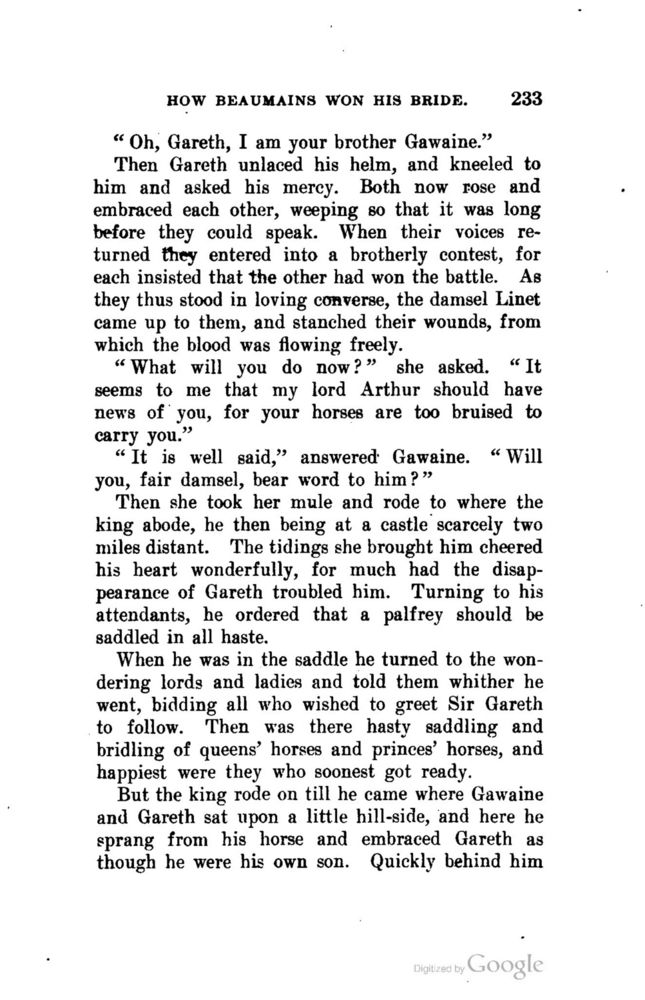 HOW BEAUMAINS WON HIS BRIDE. 233

"Oh, Gareth, I am your brother Gawaine."

Then Gareth unlaced his helm, and kneeled to him and asked his mercy. Both now rose and embraced each other, weeping so that it was long before they could speak. When their voices returned they entered into a brotherly contest, for each insisted that the other had won the battle. As they thus stood in loving converse, the damsel Linet came up to them, and stanched their wounds, from which the blood was flowing freely.

"What will you do now?" she asked. "It seems to me that my lord Arthur should have news of you, for your horses are too bruised to carry you."

"It is well said," answered Gawaine. "Will you, fair damsel, bear word to him?"

Then she took her mule and rode to where the king abode, he then being at a castle scarcely two miles distant. The tidings she brought him cheered his heart wonderfully, for much had the disappearance of Gareth troubled him. Turning to his attendants, he ordered that a palfrey should be saddled in all haste.

When he was in the saddle he turned to the wondering lords and ladies and told them whither he went, bidding all who wished to greet Sir Gareth to follow. Then was there hasty saddling and bridling of queens' horses and princes' horses, and happiest were they who soonest got ready.

But the king rode on till he came where Gawaine and Gareth sat upon a little hill-side, and here he sprang from his horse and embraced Gareth as though he were his own son. Quickly behind him

Digitized by Google